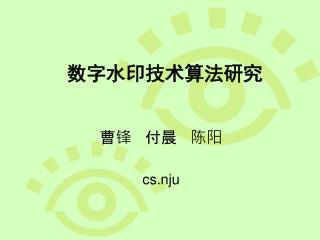 数字水印技术算法研究

曹锋 付晨 陈阳

cs.nju